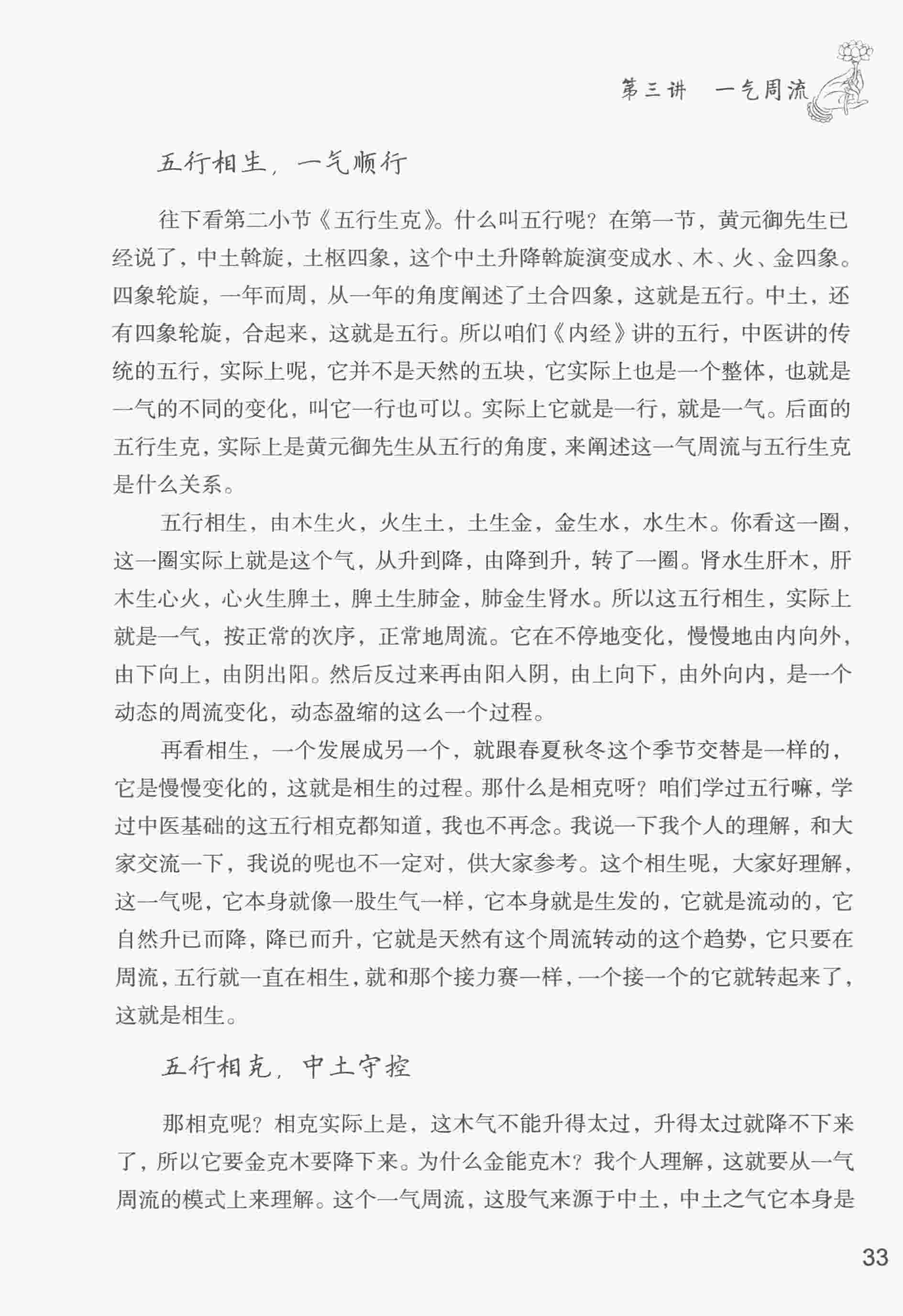 第三讲　一气周流

五行相生，一气顺行

往下看第二小节《五行生克》。什么叫五行呢？在第一节，黄元御先生已经说了，中土斡旋，土枢四象，这个中土升降斡旋演变成水、木、火、金四象。四象轮旋，一年而周，从一年的角度阐述了土合四象，这就是五行。中土，还有四象轮旋，合起来，这就是五行。所以咱们《内经》讲的五行，中医讲的传统的五行，实际上呢，它并不是天然的五块，它实际上也是一个整体，也就是一气的不同的变化，叫它一行也可以。实际上它就是一行，就是一气。后面的五行生克，实际上是黄元御先生从五行的角度，来阐述这一气周流与五行生克是什么关系。

五行相生，由木生火，火生土，土生金，金生水，水生木。你看这一圈，这一圈实际上就是这个气，从升到降，由降到升，转了一圈。肾水生肝木，肝木生心火，心火生脾土，脾土生肺金，肺金生肾水。所以这五行相生，实际上就是一气，按正常的次序，正常地周流。它在不停地变化，慢慢地由内向外，由下向上，由阴出阳。然后反过来再由阳入阴，由上向下，由外向内，是一个动态的周流变化，动态盈缩的这么一个过程。

再看相生，一个发展成另一个，就跟春夏秋冬这个季节交替是一样的，它是慢慢变化的，这就是相生的过程。那什么是相克呀？咱们学过五行嘛，学过中医基础的这五行相克都知道，我也不再念。我说一下我个人的理解，和大家交流一下，我说的呢也不一定对，供大家参考。这个相生呢，大家好理解，这一气呢，它本身就像一股生气一样，它本身就是生发的，它就是流动的，它自然升已而降，降已而升，它就是天然有这个周流转动的这个趋势，它只要在周流，五行就一直在相生，就和那个接力赛一样，一个接一个的它就转起来了，这就是相生。

五行相克，中土守控

那相克呢？相克实际上是，这木气不能升得太过，升得太过就降不下来了，所以它要金克木要降下来。为什么金能克木？我个人理解，这就要从一气周流的模式上来理解。这个一气周流，这股气来源于中土，中土之气它本身是

33